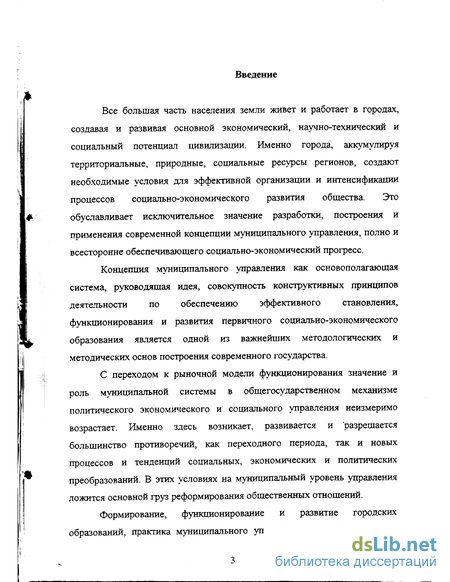 Введение

Все большая часть населения земли живет и работает в городах, создавая и развивая основной экономический, научно-технический и социальный потенциал цивилизации. Именно города, аккумулируя территориальные, природные, социальные ресурсы регионов, создают необходимые условия для эффективной организации и интенсификации процессов социально-экономического развития общества. Это обуславливает исключительное значение разработки, построения и применения современной концепции муниципального управления, полно и всесторонне обеспечивающего социально-экономический прогресс.

Концепция муниципального управления как основополагающая система, руководящая идея, совокупность конструктивных принципов деятельности по обеспечению эффективного становления, функционирования и развития первичного социально-экономического образования является одной из важнейших методологических и методических основ построения современного государства.

С переходом к рыночной модели функционирования значение и роль муниципальной системы в общегосударственном механизме политического экономического и социального управления неизмеримо возрастает. Именно здесь возникает, развивается и разрешается большинство противоречий, как переходного периода, так и новых процессов и тенденций социальных, экономических и политических преобразований. В этих условиях на муниципальный уровень управления ложится основной груз реформирования общественных отношений.

Формирование, функционирование и развитие городских образований, практика муниципального уп

3

dsLib.net
библиотека диссертаций